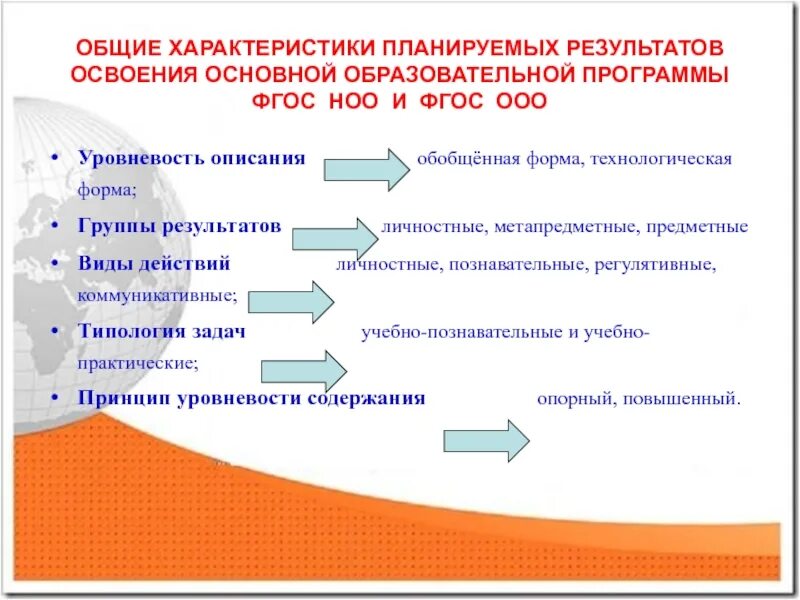 ОБЩИЕ ХАРАКТЕРИСТИКИ ПЛАНИРУЕМЫХ РЕЗУЛЬТАТОВ ОСВОЕНИЯ ОСНОВНОЙ ОБРАЗОВАТЕЛЬНОЙ ПРОГРАММЫ ФГОС НОО И ФГОС ООО

• Уровневость описания обобщённая форма, технологическая форма;

• Группы результатов личностные, метапредметные, предметные

• Виды действий личностные, познавательные, регулятивные, коммуникативные;

• Типология задач учебно-познавательные и учебно-практические;

• Принцип уровневости содержания опорный, повышенный.